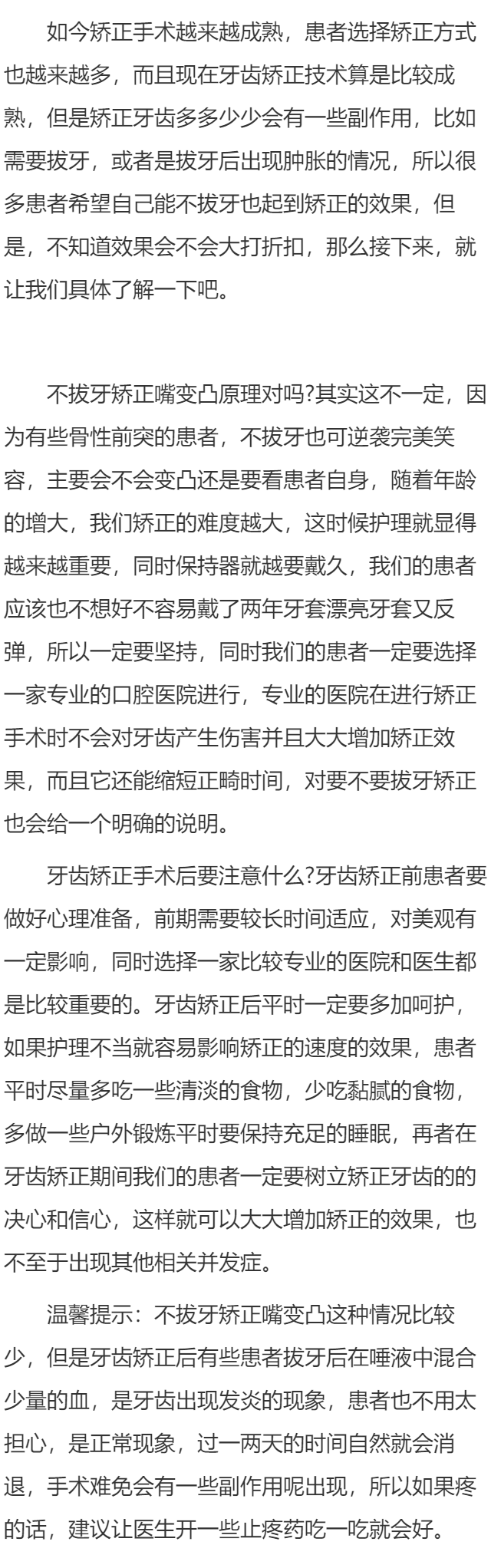 如今矫正手术越来越成熟，患者选择矫正方式也越来越多，而且现在牙齿矫正技术算是比较成熟，但是矫正牙齿多多少少会有一些副作用，比如需要拔牙，或者是拔牙后出现肿胀的情况，所以很多患者希望自己能不拔牙也起到矫正的效果，但是，不知道效果会不会大打折扣，那么接下来，就让我们具体了解一下吧。

不拔牙矫正嘴变凸原理对吗?其实这不一定，因为有些骨性前突的患者，不拔牙也可逆袭完美笑容，主要会不会变凸还是要看患者自身，随着年龄的增大，我们矫正的难度越大，这时候护理就显得越来越重要，同时保持器就越要戴久，我们的患者应该也不想好不容易戴了两年牙套漂亮牙套又反弹，所以一定要坚持，同时我们的患者一定要选择一家专业的口腔医院进行，专业的医院在进行矫正手术时不会对牙齿产生伤害并且大大增加矫正效果，而且它还能缩短正畸时间，对要不要拔牙矫正也会给一个明确的说明。

牙齿矫正手术后要注意什么?牙齿矫正前患者要做好心理准备，前期需要较长时间适应，对美观有一定影响，同时选择一家比较专业的医院和医生都是比较重要的。牙齿矫正后平时一定要多加呵护，如果护理不当就容易影响矫正的速度的效果，患者平时尽量多吃一些清淡的食物，少吃黏腻的食物，多做一些户外锻炼平时要保持充足的睡眠，再者在牙齿矫正期间我们的患者一定要树立矫正牙齿的的决心和信心，这样就可以大大增加矫正的效果，也不至于出现其他相关并发症。

温馨提示：不拔牙矫正嘴变凸这种情况比较少，但是牙齿矫正后有些患者拔牙后在唾液中混合少量的血，是牙齿出现发炎的现象，患者也不用太担心，是正常现象，过一两天的时间自然就会消退，手术难免会有一些副作用呢出现，所以如果疼的话，建议让医生开一些止疼药吃一吃就会好。